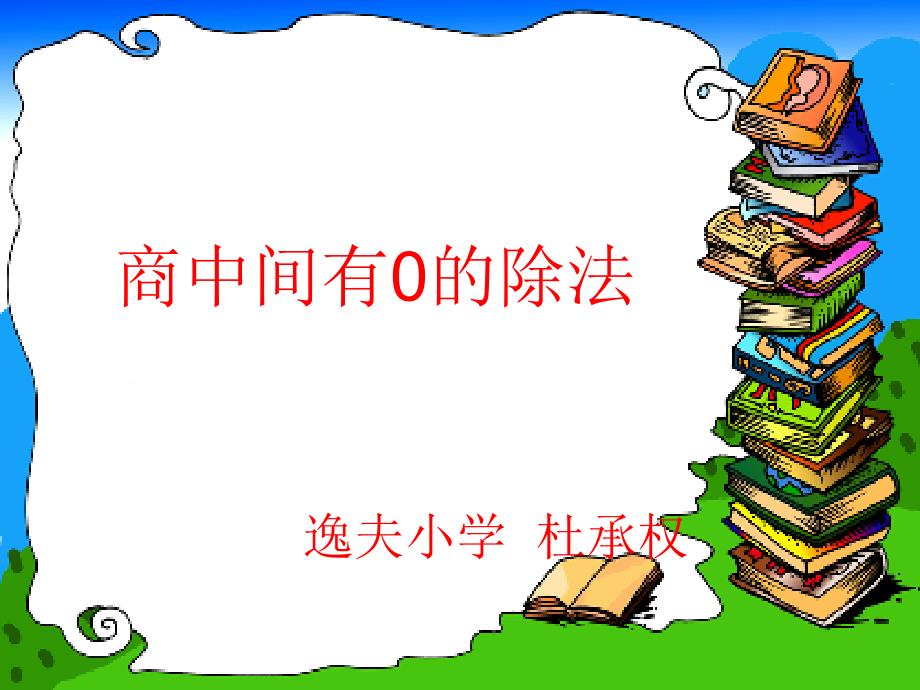 商中间有0的除法

逸夫小学 杜承权